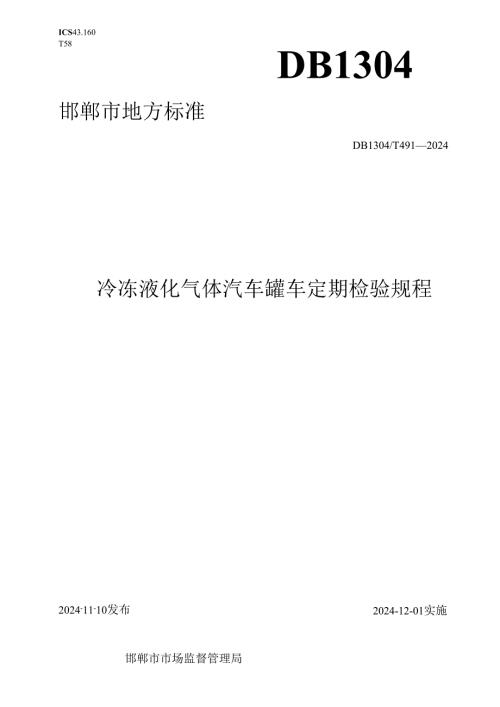 ICS43.160
T58

DB1304

邯郸市地方标准

DB1304/T491—2024

冷冻液化气体汽车罐车定期检验规程

2024-11-10发布

2024-12-01实施

邯郸市市场监督管理局